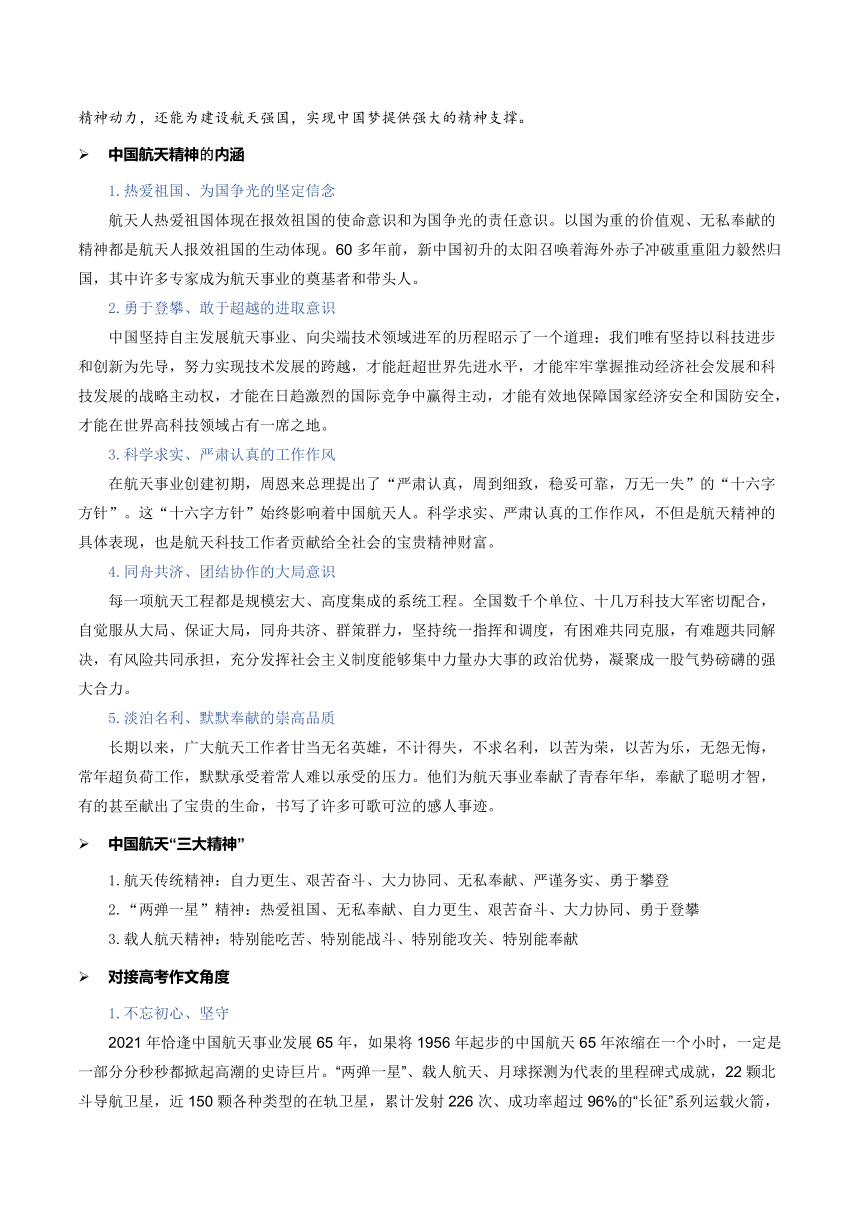 精神动力，还能为建设航天强国，实现中国梦提供强大的精神支撑。

➢ 中国航天精神的内涵

1. 热爱祖国、为国争光的坚定信念

航天人热爱祖国体现在报效祖国的使命意识和为国争光的责任意识。以国为重的价值观、无私奉献的精神都是航天人报效祖国的生动体现。60 多年前，新中国初升的太阳召唤着海外赤子冲破重重阻力毅然归国，其中许多专家成为航天事业的奠基者和带头人。

2. 勇于登攀、敢于超越的进取意识

中国坚持自主发展航天事业、向尖端技术领域进军的历程昭示了一个道理：我们唯有坚持以科技进步和创新为先导，努力实现技术发展的跨越，才能赶超世界先进水平，才能牢牢掌握推动经济社会发展和科技发展的战略主动权，才能在日趋激烈的国际竞争中赢得主动，才能有效地保障国家经济安全和国防安全，才能在世界高科技领域占有一席之地。

3. 科学求实、严肃认真的工作作风

在航天事业创建初期，周恩来总理提出了“严肃认真，周到细致，稳妥可靠，万无一失”的“十六字方针”。这“十六字方针”始终影响着中国航天人。科学求实、严肃认真的工作作风，不但是航天精神的具体表现，也是航天科技工作者贡献给全社会的宝贵精神财富。

4. 同舟共济、团结协作的大局意识

每一项航天工程都是规模宏大、高度集成的系统工程。全国数千个单位、十几万科技大军密切配合，自觉服从大局、保证大局，同舟共济、群策群力，坚持统一指挥和调度，有困难共同克服，有难题共同解决，有风险共同承担，充分发挥社会主义制度能够集中力量办大事的政治优势，凝聚成一股气势磅礴的强大合力。

5. 淡泊名利、默默奉献的崇高品质

长期以来，广大航天工作者甘当无名英雄，不计得失，不求名利，以苦为荣，以苦为乐，无怨无悔，常年超负荷工作，默默承受着常人难以承受的压力。他们为航天事业奉献了青春年华，奉献了聪明才智，有的甚至献出了宝贵的生命，书写了许多可歌可泣的感人事迹。

➢ 中国航天“三大精神”

1. 航天传统精神：自力更生、艰苦奋斗、大力协同、无私奉献、严谨务实、勇于攀登
2. “两弹一星”精神：热爱祖国、无私奉献、自力更生、艰苦奋斗、大力协同、勇于登攀
3. 载人航天精神：特别能吃苦、特别能战斗、特别能攻关、特别能奉献

➢ 对接高考作文角度

1. 不忘初心、坚守

2021 年恰逢中国航天事业发展 65 年，如果将 1956 年起步的中国航天 65 年浓缩在一个小时，一定是一部分分秒秒都掀起高潮的史诗巨片。“两弹一星”、载人航天、月球探测为代表的里程碑式成就，22 颗北斗导航卫星，近 150 颗各种类型的在轨卫星，累计发射 226 次、成功率超过 96%的“长征”系列运载火箭，